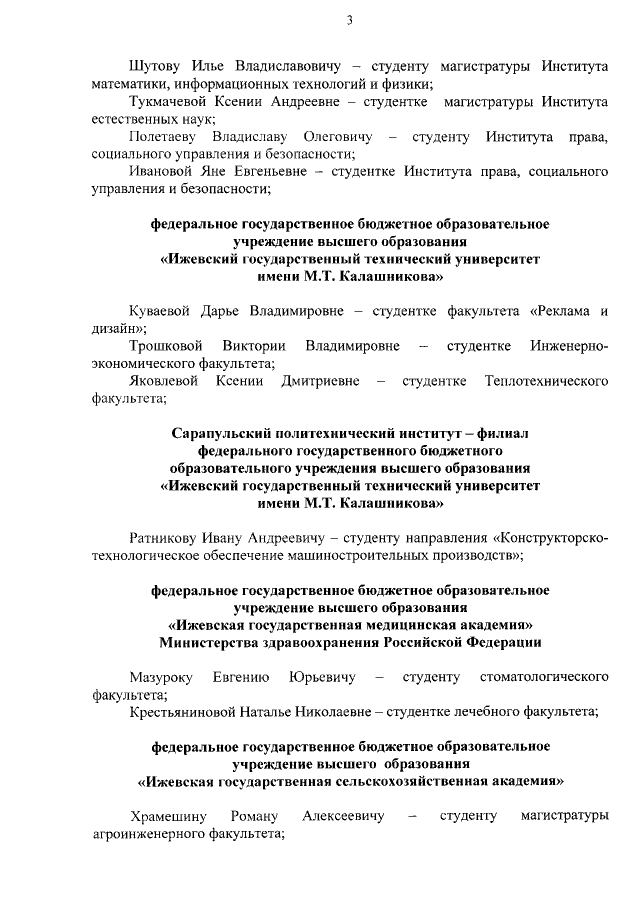 3

Шутову Илье Владиславовичу – студенту магистратуры Института математики, информационных технологий и физики;

Тукмачевой Ксении Андреевне – студентке магистратуры Института естественных наук;

Полетаеву Владиславу Олеговичу – студенту Института права, социального управления и безопасности;

Ивановой Яне Евгеньевне – студентке Института права, социального управления и безопасности;

федеральное государственное бюджетное образовательное учреждение высшего образования «Ижевский государственный технический университет имени М.Т. Калашникова»

Куваевой Дарье Владимировне – студентке факультета «Реклама и дизайн»;

Трошковой Виктории Владимировне – студентке Инженерно-экономического факультета;

Яковлевой Ксении Дмитриевне – студентке Теплотехнического факультета;

Сарапульский политехнический институт – филиал федерального государственного бюджетного образовательного учреждения высшего образования «Ижевский государственный технический университет имени М.Т. Калашникова»

Ратникову Ивану Андреевичу – студенту направления «Конструкторско-технологическое обеспечение машиностроительных производств»;

федеральное государственное бюджетное образовательное учреждение высшего образования «Ижевская государственная медицинская академия» Министерства здравоохранения Российской Федерации

Мазуроку Евгению Юрьевичу – студенту стоматологического факультета;

Крестьяниновой Наталье Николаевне – студентке лечебного факультета;

федеральное государственное бюджетное образовательное учреждение высшего образования «Ижевская государственная сельскохозяйственная академия»

Храмешину Роману Алексеевичу – студенту магистратуры агроинженерного факультета;